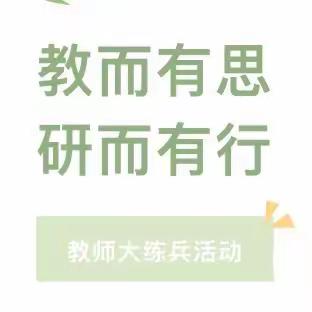 教而有思
研而有行

教师大练兵活动